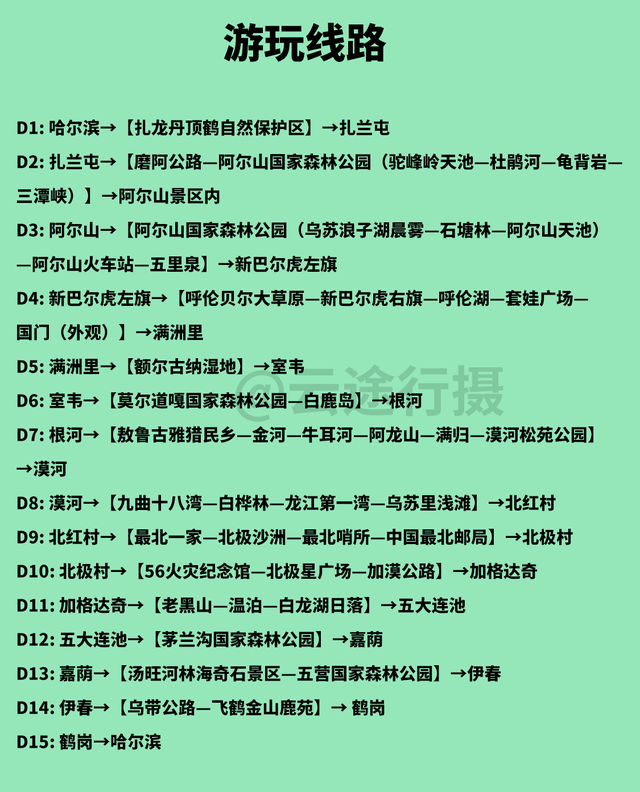 游玩线路

D1: 哈尔滨→【扎龙丹顶鹤自然保护区】→扎兰屯

D2: 扎兰屯→【磨阿公路—阿尔山国家森林公园（驼峰岭天池—杜鹃河—龟背岩—三潭峡）】→阿尔山景区内

D3: 阿尔山→【阿尔山国家森林公园（乌苏浪子湖晨雾—石塘林—阿尔山天池）—阿尔山火车站—五里泉】→新巴尔虎左旗

D4: 新巴尔虎左旗→【呼伦贝尔大草原—新巴尔虎右旗—呼伦湖—套娃广场—国门（外观）】→满洲里

D5: 满洲里→【额尔古纳湿地】→室韦

@云途行摄

D6: 室韦→【莫尔道嘎国家森林公园—白鹿岛】→根河

D7: 根河→【敖鲁古雅猎民乡—金河—牛耳河—阿龙山—满归—漠河松苑公园】→漠河

D8: 漠河→【九曲十八湾—白桦林—龙江第一湾—乌苏里浅滩】→北红村

D9: 北红村→【最北一家—北极沙洲—最北哨所—中国最北邮局】→北极村

D10: 北极村→【56火灾纪念馆—北极星广场—加漠公路】→加格达奇

D11: 加格达奇→【老黑山—温泊—白龙湖日落】→五大连池

D12: 五大连池→【茅兰沟国家森林公园】→嘉荫

D13: 嘉荫→【汤旺河林海奇石景区—五营国家森林公园】→伊春

D14: 伊春→【乌带公路—飞鹤金山鹿苑】→ 鹤岗

D15: 鹤岗→哈尔滨